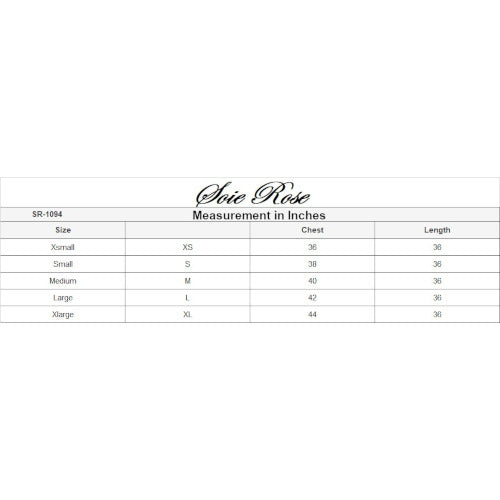 Soie Rose

SR-1094

Measurement in Inches

| Size |  | Chest | Length |
|---|---|---|---|
| Xsmall | XS | 36 | 36 |
| Small | S | 38 | 36 |
| Medium | M | 40 | 36 |
| Large | L | 42 | 36 |
| Xlarge | XL | 44 | 36 |